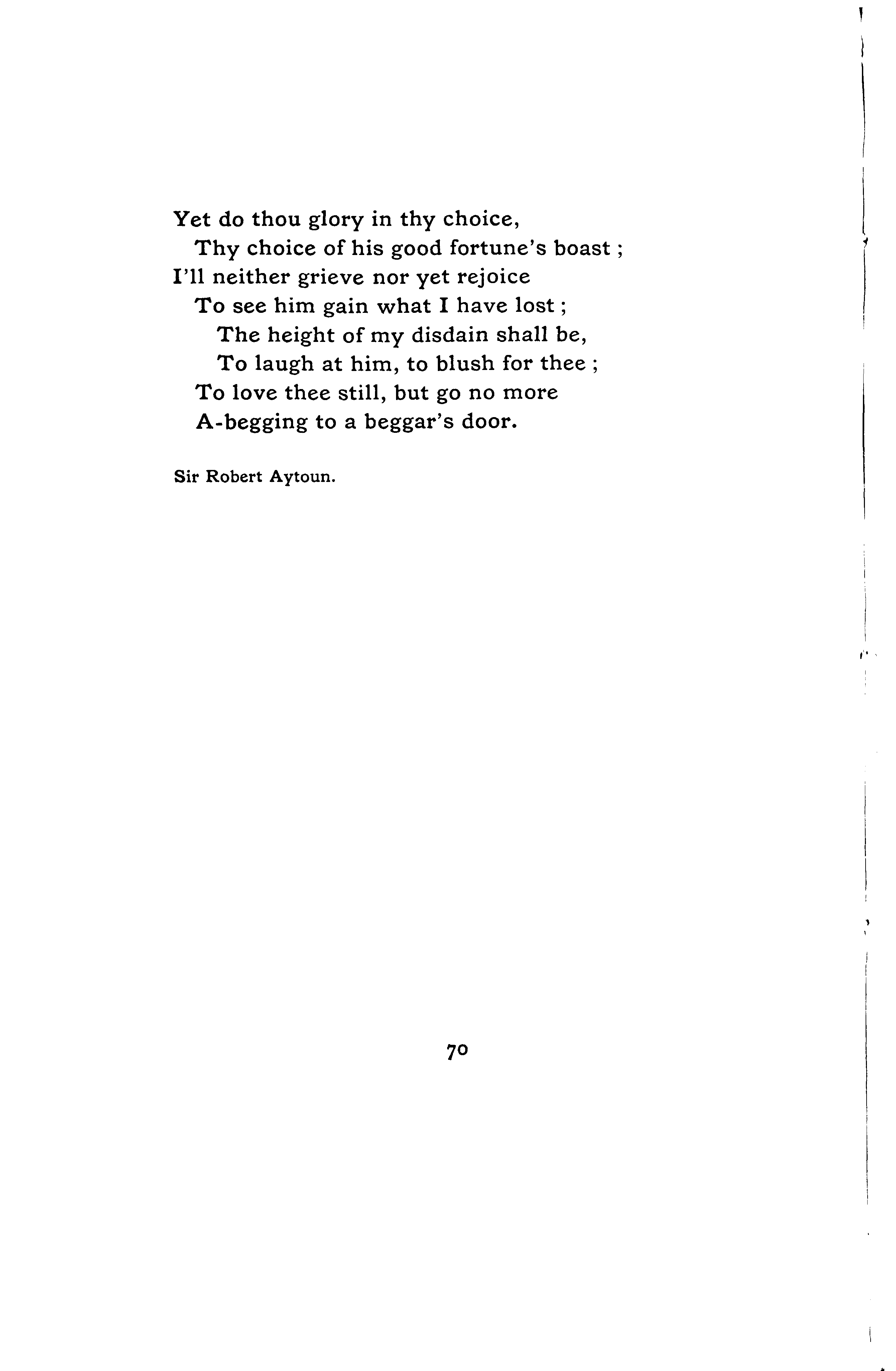 Yet do thou glory in thy choice,
Thy choice of his good fortune's boast ;
I'll neither grieve nor yet rejoice
To see him gain what I have lost ;
The height of my disdain shall be,
To laugh at him, to blush for thee ;
To love thee still, but go no more
A-begging to a beggar's door.

Sir Robert Aytoun.

70